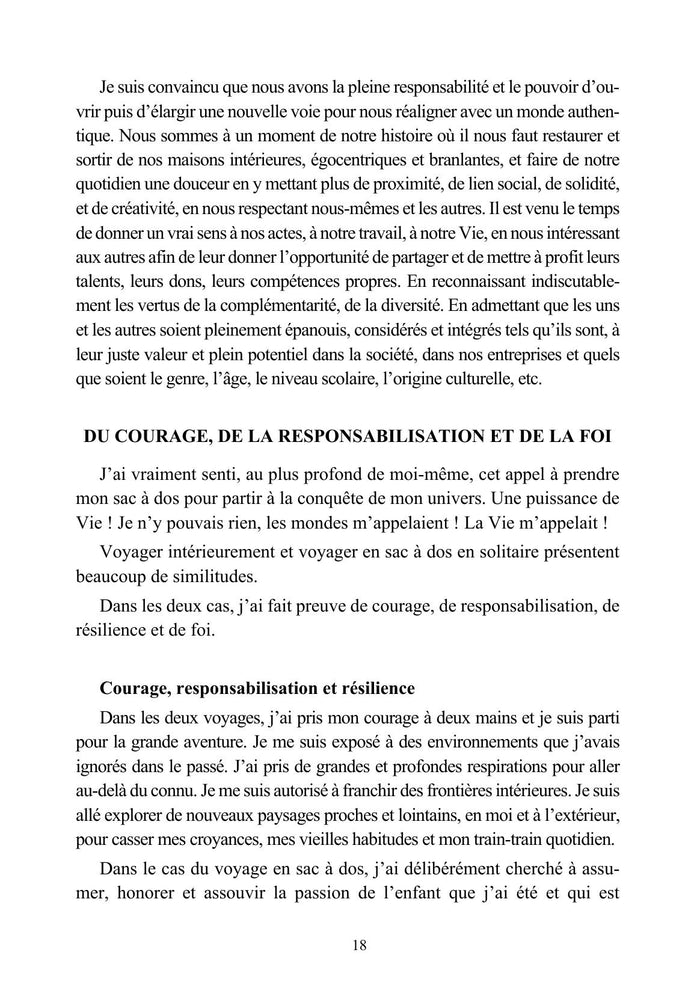 Je suis convaincu que nous avons la pleine responsabilité et le pouvoir d'ouvrir puis d'élargir une nouvelle voie pour nous réaligner avec un monde authentique. Nous sommes à un moment de notre histoire où il nous faut restaurer et sortir de nos maisons intérieures, égocentriques et branlantes, et faire de notre quotidien une douceur en y mettant plus de proximité, de lien social, de solidité, et de créativité, en nous respectant nous-mêmes et les autres. Il est venu le temps de donner un vrai sens à nos actes, à notre travail, à notre Vie, en nous intéressant aux autres afin de leur donner l'opportunité de partager et de mettre à profit leurs talents, leurs dons, leurs compétences propres. En reconnaissant indiscutablement les vertus de la complémentarité, de la diversité. En admettant que les uns et les autres soient pleinement épanouis, considérés et intégrés tels qu'ils sont, à leur juste valeur et plein potentiel dans la société, dans nos entreprises et quels que soient le genre, l'âge, le niveau scolaire, l'origine culturelle, etc.

DU COURAGE, DE LA RESPONSABILISATION ET DE LA FOI

J'ai vraiment senti, au plus profond de moi-même, cet appel à prendre mon sac à dos pour partir à la conquête de mon univers. Une puissance de Vie ! Je n'y pouvais rien, les mondes m'appelaient ! La Vie m'appelait !

Voyager intérieurement et voyager en sac à dos en solitaire présentent beaucoup de similitudes.

Dans les deux cas, j'ai fait preuve de courage, de responsabilisation, de résilience et de foi.

Courage, responsabilisation et résilience

Dans les deux voyages, j'ai pris mon courage à deux mains et je suis parti pour la grande aventure. Je me suis exposé à des environnements que j'avais ignorés dans le passé. J'ai pris de grandes et profondes respirations pour aller au-delà du connu. Je me suis autorisé à franchir des frontières intérieures. Je suis allé explorer de nouveaux paysages proches et lointains, en moi et à l'extérieur, pour casser mes croyances, mes vieilles habitudes et mon train-train quotidien.

Dans le cas du voyage en sac à dos, j'ai délibérément cherché à assumer, honorer et assouvir la passion de l'enfant que j'ai été et qui est

18